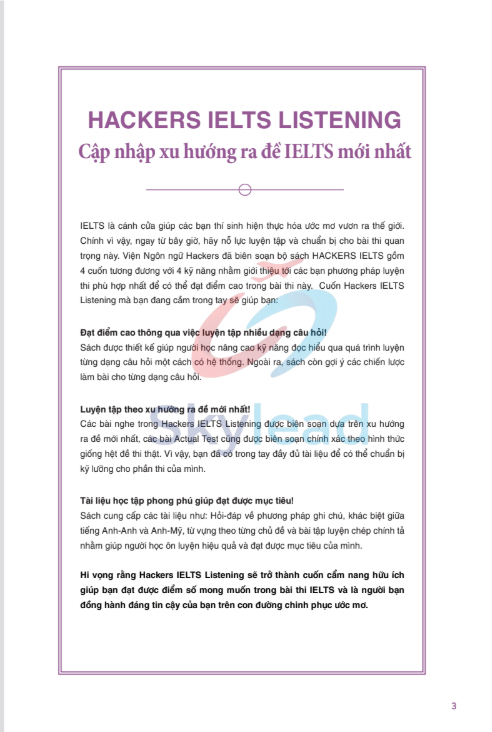 HACKERS IELTS LISTENING

Cập nhập xu hướng ra đề IELTS mới nhất

IELTS là cánh cửa giúp các bạn thí sinh hiện thực hóa ước mơ vươn ra thế giới. Chính vì vậy, ngay từ bây giờ, hãy nỗ lực luyện tập và chuẩn bị cho bài thi quan trọng này. Viện Ngôn ngữ Hackers đã biên soạn bộ sách HACKERS IELTS gồm 4 cuốn tương đương với 4 kỹ năng nhằm giới thiệu tới các bạn phương pháp luyện thi phù hợp nhất để có thể đạt điểm cao trong bài thi này. Cuốn Hackers IELTS Listening mà bạn đang cầm trong tay sẽ giúp bạn:

Đạt điểm cao thông qua việc luyện tập nhiều dạng câu hỏi!
Sách được thiết kế giúp người học nâng cao kỹ năng đọc hiểu qua quá trình luyện từng dạng câu hỏi một cách có hệ thống. Ngoài ra, sách còn gợi ý các chiến lược làm bài cho từng dạng câu hỏi.

Luyện tập theo xu hướng ra đề mới nhất!
Các bài nghe trong Hackers IELTS Listening được biên soạn dựa trên xu hướng ra đề mới nhất, các bài Actual Test cũng được biên soạn chính xác theo hình thức giống hệt đề thi thật. Vì vậy, bạn đã có trong tay đầy đủ tài liệu để có thể chuẩn bị kỹ lưỡng cho phần thi của mình.

Tài liệu học tập phong phú giúp đạt được mục tiêu!
Sách cung cấp các tài liệu như: Hỏi-đáp về phương pháp ghi chú, khác biệt giữa tiếng Anh-Anh và Anh-Mỹ, từ vựng theo từng chủ đề và bài tập luyện chép chính tả nhằm giúp người học ôn luyện hiệu quả và đạt được mục tiêu của mình.

Hi vọng rằng Hackers IELTS Listening sẽ trở thành cuốn cẩm nang hữu ích giúp bạn đạt được điểm số mong muốn trong bài thi IELTS và là người bạn đồng hành đáng tin cậy của bạn trên con đường chinh phục ước mơ.

Skylead

3